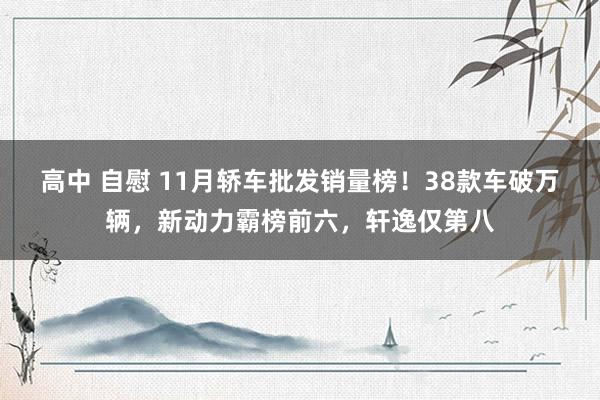 高中 自慰 11月轿车批发销量榜！38款车破万辆，新动力霸榜前六，轩逸仅第八